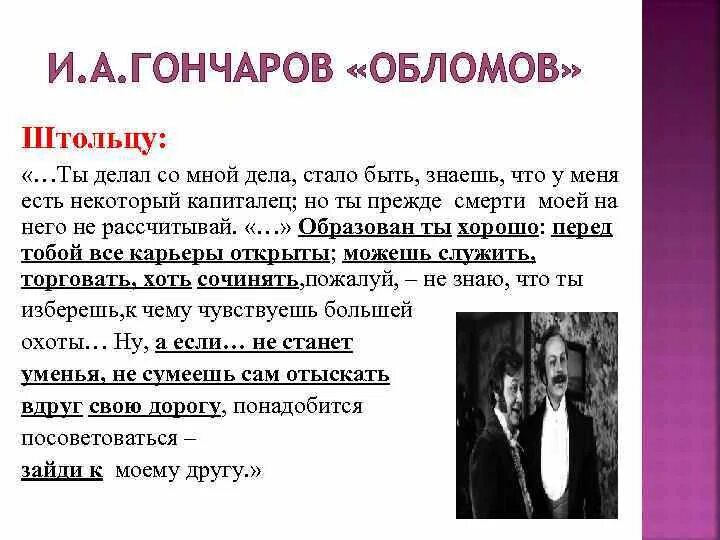 И.А.ГОНЧАРОВ «ОБЛОМОВ»

Штольцу:

«…Ты делал со мной дела, стало быть, знаешь, что у меня есть некоторый капиталец; но ты прежде смерти моей на него не рассчитывай. «…» Образован ты хорошо: перед тобой все карьеры открыты; можешь служить, торговать, хоть сочинять,пожалуй, – не знаю, что ты изберешь,к чему чувствуешь большей охоты… Ну, а если… не станет уменья, не сумеешь сам отыскать вдруг свою дорогу, понадобится посоветоваться – зайди к моему другу.»